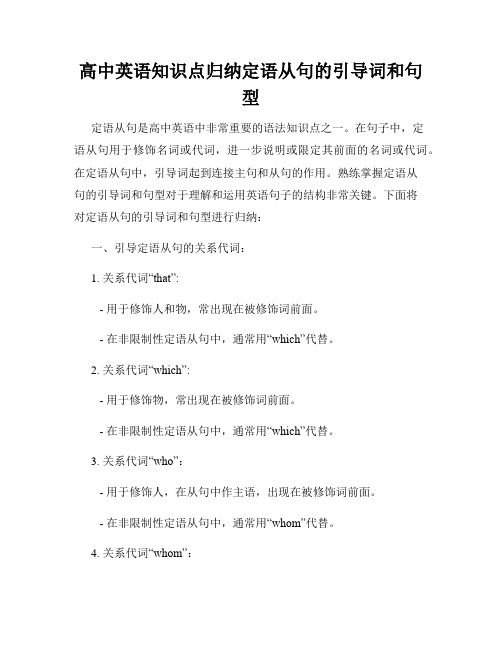 高中英语知识点归纳定语从句的引导词和句型

定语从句是高中英语中非常重要的语法知识点之一。在句子中，定语从句用于修饰名词或代词，进一步说明或限定其前面的名词或代词。在定语从句中，引导词起到连接主句和从句的作用。熟练掌握定语从句的引导词和句型对于理解和运用英语句子的结构非常关键。下面将对定语从句的引导词和句型进行归纳：

一、引导定语从句的关系代词：

1. 关系代词“that”:

- 用于修饰人和物，常出现在被修饰词前面。

- 在非限制性定语从句中，通常用“which”代替。

2. 关系代词“which”:

- 用于修饰物，常出现在被修饰词前面。

- 在非限制性定语从句中，通常用“which”代替。

3. 关系代词“who”：

- 用于修饰人，在从句中作主语，出现在被修饰词前面。

- 在非限制性定语从句中，通常用“whom”代替。

4. 关系代词“whom”：